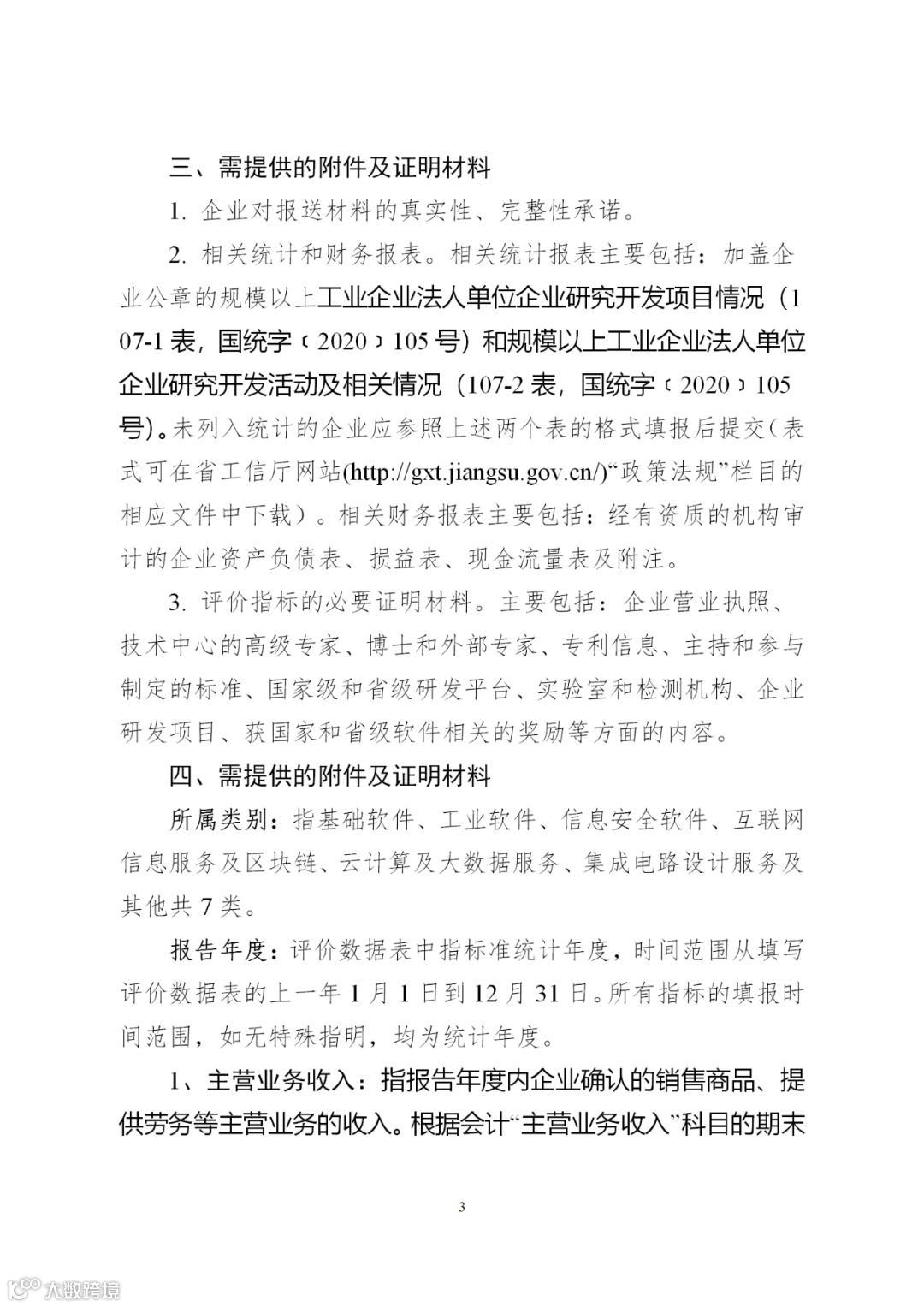 三、需提供的附件及证明材料

1. 企业对报送材料的真实性、完整性承诺。

2. 相关统计和财务报表。相关统计报表主要包括：加盖企业公章的规模以上工业企业法人单位企业研究开发项目情况（107-1 表，国统字〔2020〕105 号）和规模以上工业企业法人单位企业研究开发活动及相关情况（107-2 表，国统字〔2020〕105 号）。未列入统计的企业应参照上述两个表的格式填报后提交（表式可在省工信厅网站(http://gxt.jiangsu.gov.cn/)“政策法规”栏目的相应文件中下载）。相关财务报表主要包括：经有资质的机构审计的企业资产负债表、损益表、现金流量表及附注。

3. 评价指标的必要证明材料。主要包括：企业营业执照、技术中心的高级专家、博士和外部专家、专利信息、主持和参与制定的标准、国家级和省级研发平台、实验室和检测机构、企业研发项目、获国家和省级软件相关的奖励等方面的内容。

四、需提供的附件及证明材料

所属类别：指基础软件、工业软件、信息安全软件、互联网信息服务及区块链、云计算及大数据服务、集成电路设计服务及其他共 7 类。

报告年度：评价数据表中指标准统计年度，时间范围从填写评价数据表的上一年 1 月 1 日到 12 月 31 日。所有指标的填报时间范围，如无特殊指明，均为统计年度。

1、主营业务收入：指报告年度内企业确认的销售商品、提供劳务等主营业务的收入。根据会计“主营业务收入”科目的期末

3

大数跨境